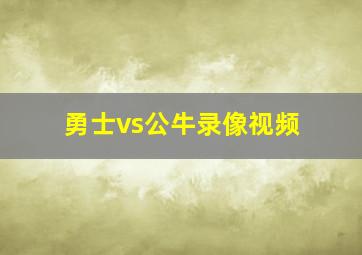 勇士vs公牛录像视频